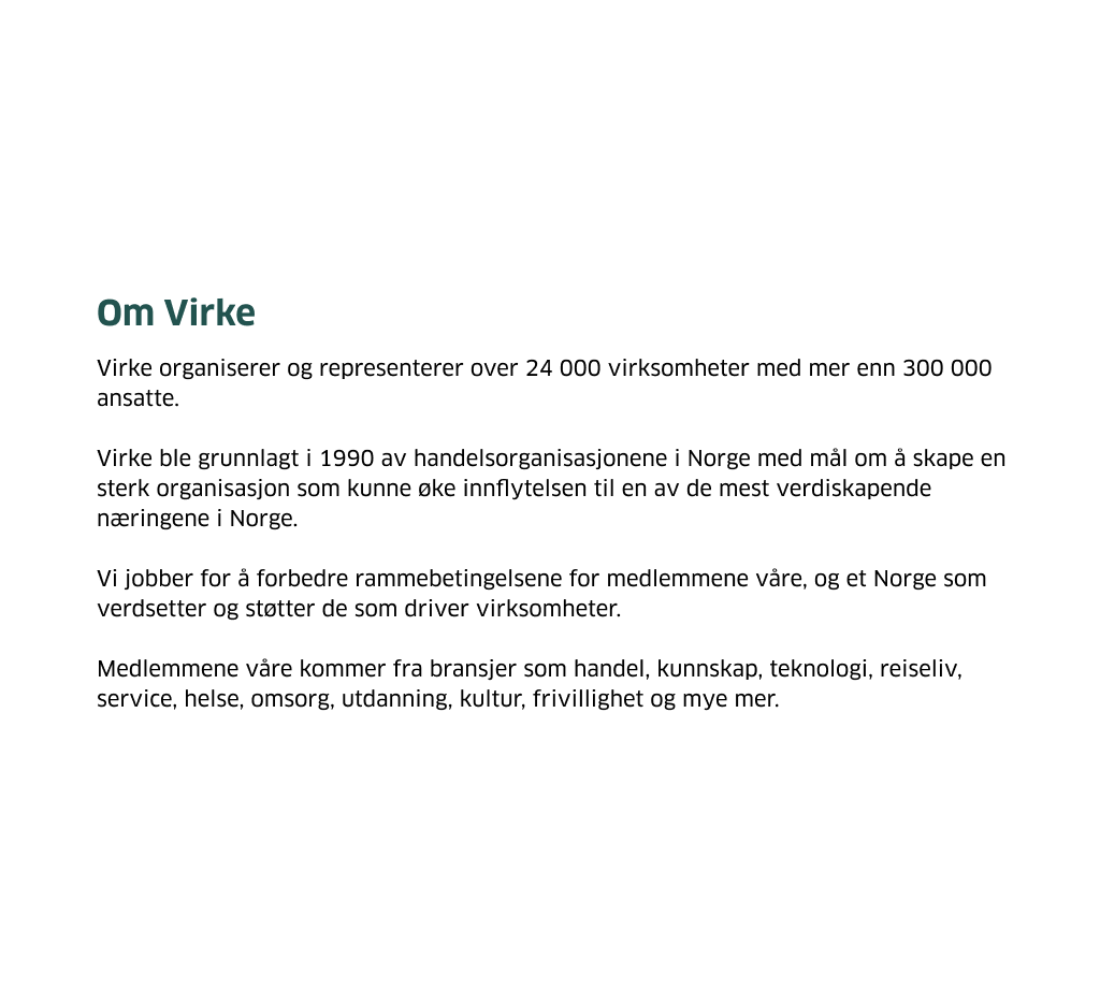 Om Virke

Virke organiserer og representerer over 24 000 virksomheter med mer enn 300 000 ansatte.

Virke ble grunnlagt i 1990 av handelsorganisasjonene i Norge med mål om å skape en sterk organisasjon som kunne øke innflytelsen til en av de mest verdiskapende næringene i Norge.

Vi jobber for å forbedre rammebetingelsene for medlemmene våre, og et Norge som verdsetter og støtter de som driver virksomheter.

Medlemmene våre kommer fra bransjer som handel, kunnskap, teknologi, reiseliv, service, helse, omsorg, utdanning, kultur, frivillighet og mye mer.